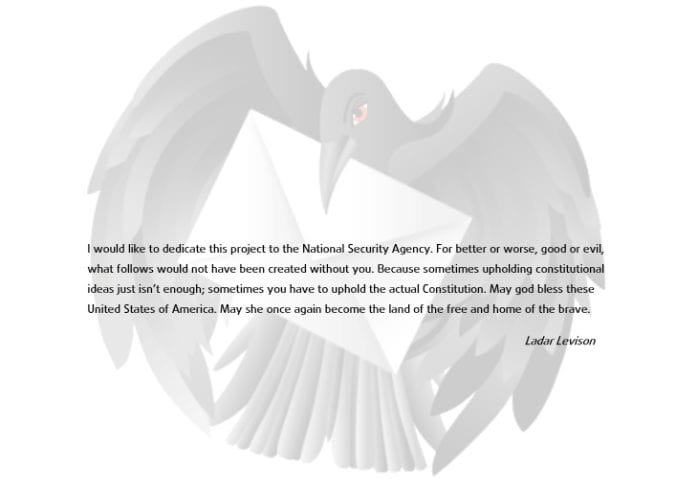 I would like to dedicate this project to the National Security Agency. For better or worse, good or evil, what follows would not have been created without you. Because sometimes upholding constitutional ideas just isn't enough; sometimes you have to uphold the actual Constitution. May god bless these United States of America. May she once again become the land of the free and home of the brave.

Ladar Levison